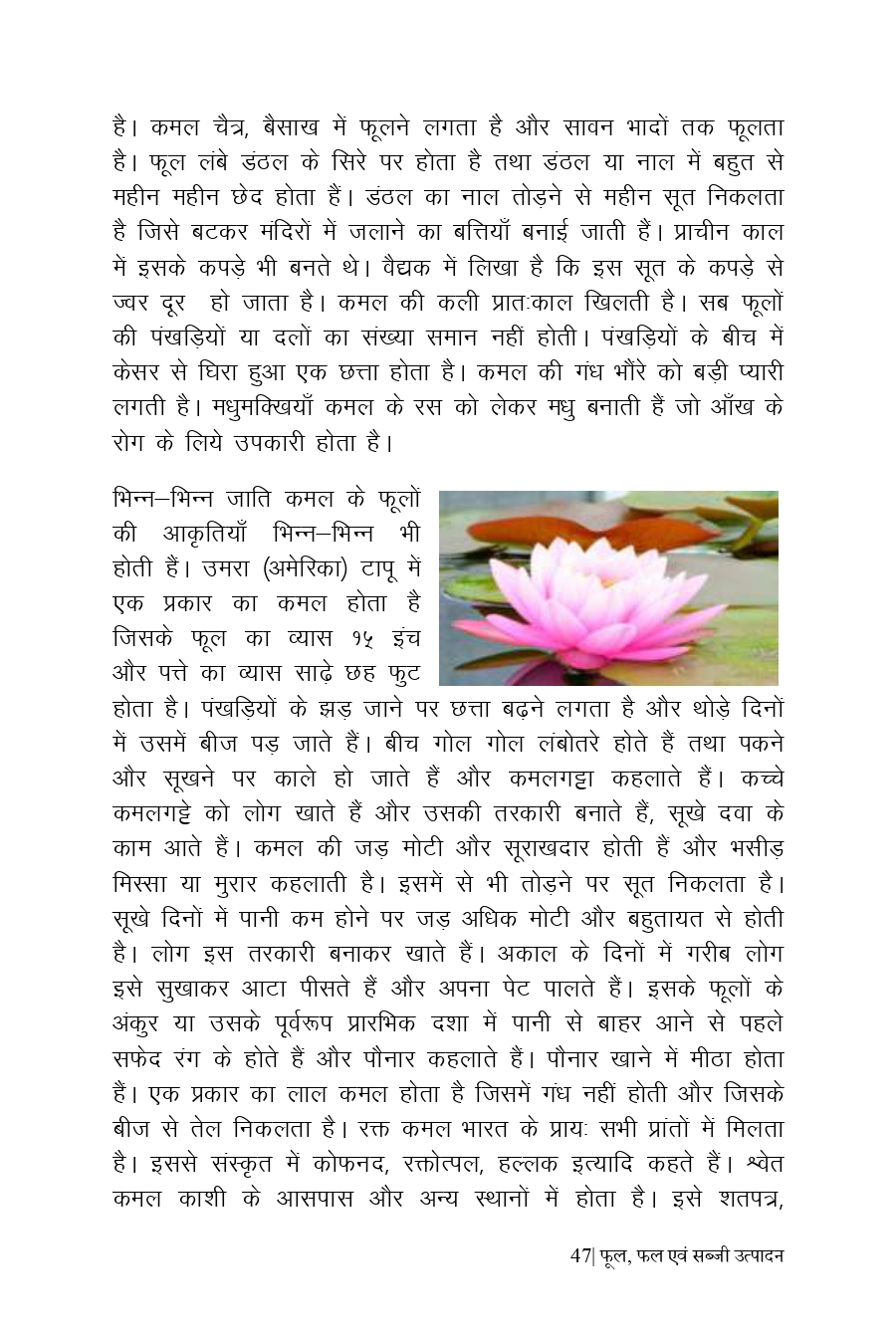 है। कमल चैत्र, बैसाख में फूलने लगता है और सावन भादों तक फूलता है। फूल लंबे डंठल के सिरे पर होता है तथा डंठल या नाल में बहुत से महीन महीन छेद होता हैं। डंठल का नाल तोड़ने से महीन सूत निकलता है जिसे बटकर मंदिरों में जलाने का बत्तियाँ बनाई जाती हैं। प्राचीन काल में इसके कपड़े भी बनते थे। वैद्यक में लिखा है कि इस सूत के कपड़े से ज्वर दूर हो जाता है। कमल की कली प्रातःकाल खिलती है। सब फूलों की पंखड़ियों या दलों का संख्या समान नहीं होती। पंखड़ियों के बीच में केसर से घिरा हुआ एक छत्ता होता है। कमल की गंध भौंरे को बड़ी प्यारी लगती है। मधुमक्खियाँ कमल के रस को लेकर मधु बनाती हैं जो आँख के रोग के लिये उपकारी होता है।

भिन्न–भिन्न जाति कमल के फूलों की आकृतियाँ भिन्न–भिन्न भी होती हैं। उमरा (अमेरिका) टापू में एक प्रकार का कमल होता है जिसके फूल का व्यास १५ इंच और पत्ते का व्यास साढ़े छह फुट होता है। पंखड़ियों के झड़ जाने पर छत्ता बढ़ने लगता है और थोड़े दिनों में उसमें बीज पड़ जाते हैं। बीच गोल गोल लंबोतरे होते हैं तथा पकने और सूखने पर काले हो जाते हैं और कमलगट्टा कहलाते हैं। कच्चे कमलगट्टे को लोग खाते हैं और उसकी तरकारी बनाते हैं, सूखे दवा के काम आते हैं। कमल की जड़ मोटी और सूराखदार होती हैं और भसीड़ मिस्सा या मुरार कहलाती है। इसमें से भी तोड़ने पर सूत निकलता है। सूखे दिनों में पानी कम होने पर जड़ अधिक मोटी और बहुतायत से होती है। लोग इस तरकारी बनाकर खाते हैं। अकाल के दिनों में गरीब लोग इसे सुखाकर आटा पीसते हैं और अपना पेट पालते हैं। इसके फूलों के अंकुर या उसके पूर्वरूप प्रारभिक दशा में पानी से बाहर आने से पहले सफेद रंग के होते हैं और पौनार कहलाते हैं। पौनार खाने में मीठा होता हैं। एक प्रकार का लाल कमल होता है जिसमें गंध नहीं होती और जिसके बीज से तेल निकलता है। रक्त कमल भारत के प्रायः सभी प्रांतों में मिलता है। इससे संस्कृत में कोफनद, रक्तोत्पल, हल्लक इत्यादि कहते हैं। श्वेत कमल काशी के आसपास और अन्य स्थानों में होता है। इसे शतपत्र,

47| फूल, फल एवं सब्जी उत्पादन